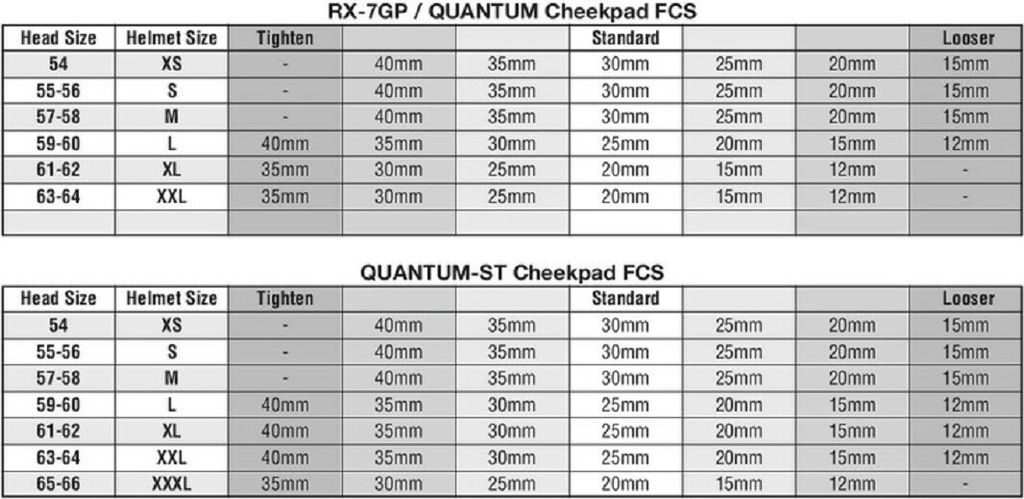 RX-7GP / QUANTUM Cheekpad FCS

| Head Size | Helmet Size | Tighten | | | Standard | | | Looser |
|---|---|---|---|---|---|---|---|---|
| 54 | XS | - | 40mm | 35mm | 30mm | 25mm | 20mm | 15mm |
| 55-56 | S | - | 40mm | 35mm | 30mm | 25mm | 20mm | 15mm |
| 57-58 | M | - | 40mm | 35mm | 30mm | 25mm | 20mm | 15mm |
| 59-60 | L | 40mm | 35mm | 30mm | 25mm | 20mm | 15mm | 12mm |
| 61-62 | XL | 35mm | 30mm | 25mm | 20mm | 15mm | 12mm | - |
| 63-64 | XXL | 35mm | 30mm | 25mm | 20mm | 15mm | 12mm | - |
| | | | | | | | | |

QUANTUM-ST Cheekpad FCS

| Head Size | Helmet Size | Tighten | | | Standard | | | Looser |
|---|---|---|---|---|---|---|---|---|
| 54 | XS | - | 40mm | 35mm | 30mm | 25mm | 20mm | 15mm |
| 55-56 | S | - | 40mm | 35mm | 30mm | 25mm | 20mm | 15mm |
| 57-58 | M | - | 40mm | 35mm | 30mm | 25mm | 20mm | 15mm |
| 59-60 | L | 40mm | 35mm | 30mm | 25mm | 20mm | 15mm | 12mm |
| 61-62 | XL | 40mm | 35mm | 30mm | 25mm | 20mm | 15mm | 12mm |
| 63-64 | XXL | 40mm | 35mm | 30mm | 25mm | 20mm | 15mm | 12mm |
| 65-66 | XXXL | 35mm | 30mm | 25mm | 20mm | 15mm | 12mm | - |